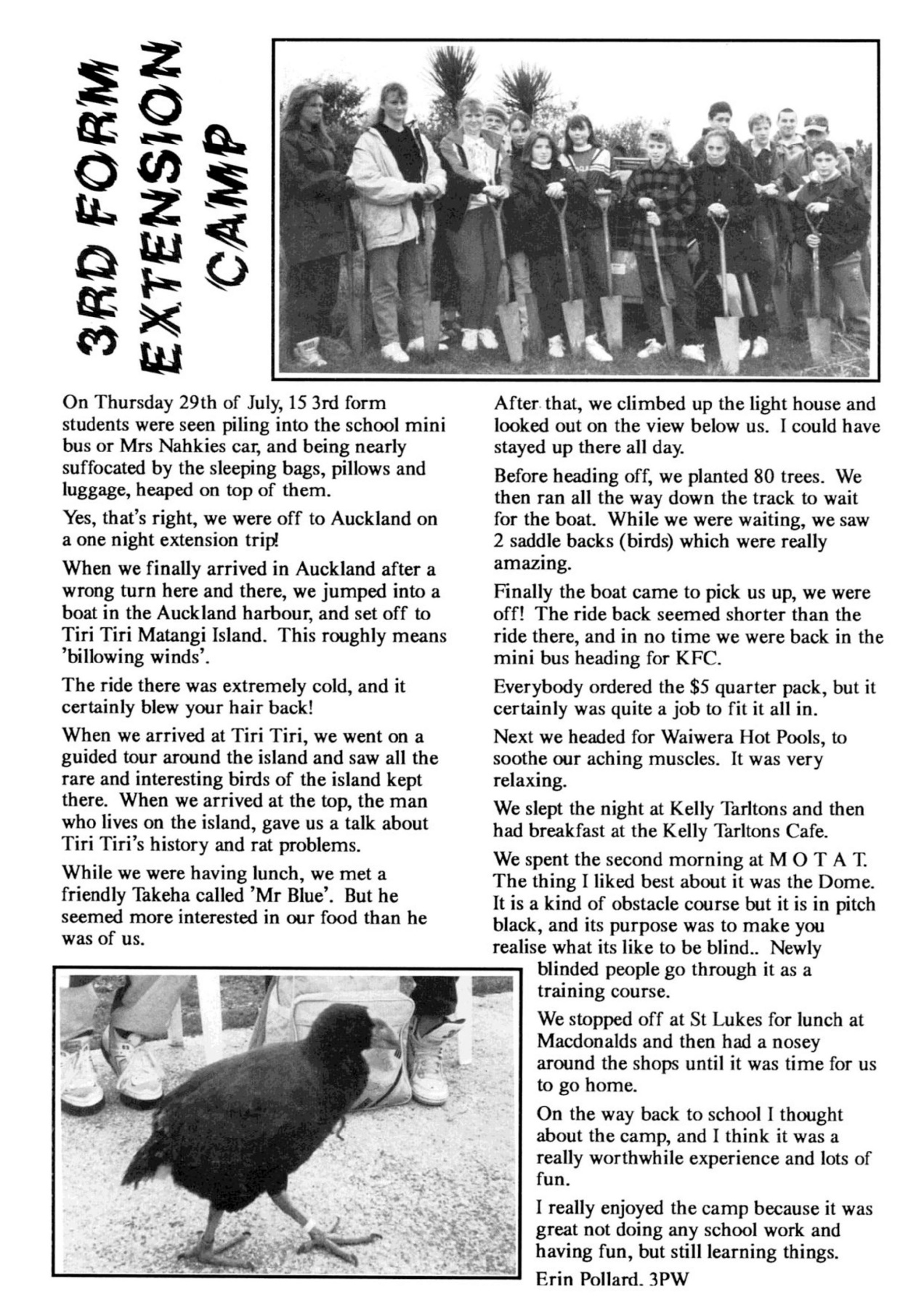 3RD FORM EXTENSION CAMP

On Thursday 29th of July, 15 3rd form students were seen piling into the school mini bus or Mrs Nahkies car, and being nearly suffocated by the sleeping bags, pillows and luggage, heaped on top of them.

Yes, that's right, we were off to Auckland on a one night extension trip!

When we finally arrived in Auckland after a wrong turn here and there, we jumped into a boat in the Auckland harbour, and set off to Tiri Tiri Matangi Island. This roughly means 'billowing winds'.

The ride there was extremely cold, and it certainly blew your hair back!

When we arrived at Tiri Tiri, we went on a guided tour around the island and saw all the rare and interesting birds of the island kept there. When we arrived at the top, the man who lives on the island, gave us a talk about Tiri Tiri's history and rat problems.

While we were having lunch, we met a friendly Takeha called 'Mr Blue'. But he seemed more interested in our food than he was of us.

After that, we climbed up the light house and looked out on the view below us. I could have stayed up there all day.

Before heading off, we planted 80 trees. We then ran all the way down the track to wait for the boat. While we were waiting, we saw 2 saddle backs (birds) which were really amazing.

Finally the boat came to pick us up, we were off! The ride back seemed shorter than the ride there, and in no time we were back in the mini bus heading for KFC.

Everybody ordered the $5 quarter pack, but it certainly was quite a job to fit it all in.

Next we headed for Waiwera Hot Pools, to soothe our aching muscles. It was very relaxing.

We slept the night at Kelly Tarltons and then had breakfast at the Kelly Tarltons Cafe.

We spent the second morning at M O T A T. The thing I liked best about it was the Dome. It is a kind of obstacle course but it is in pitch black, and its purpose was to make you realise what its like to be blind.. Newly blinded people go through it as a training course.

We stopped off at St Lukes for lunch at Macdonalds and then had a nosey around the shops until it was time for us to go home.

On the way back to school I thought about the camp, and I think it was a really worthwhile experience and lots of fun.

I really enjoyed the camp because it was great not doing any school work and having fun, but still learning things.

Erin Pollard. 3PW